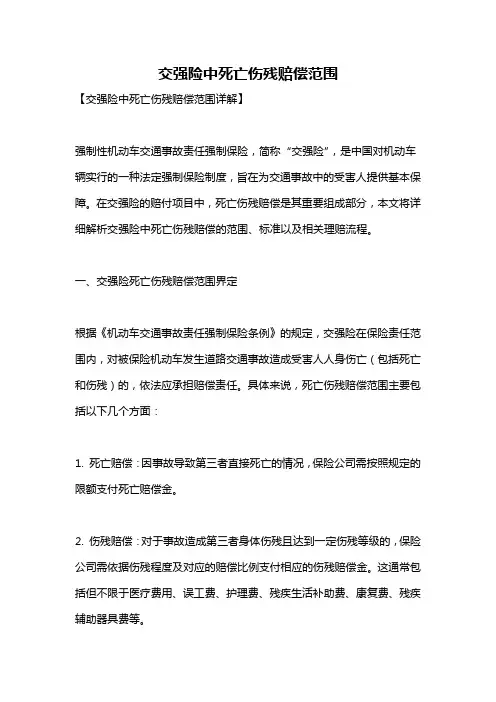 交强险中死亡伤残赔偿范围

【交强险中死亡伤残赔偿范围详解】

强制性机动车交通事故责任强制保险，简称“交强险”，是中国对机动车辆实行的一种法定强制保险制度，旨在为交通事故中的受害人提供基本保障。在交强险的赔付项目中，死亡伤残赔偿是其重要组成部分，本文将详细解析交强险中死亡伤残赔偿的范围、标准以及相关理赔流程。

一、交强险死亡伤残赔偿范围界定

根据《机动车交通事故责任强制保险条例》的规定，交强险在保险责任范围内，对被保险机动车发生道路交通事故造成受害人人身伤亡（包括死亡和伤残）的，依法应承担赔偿责任。具体来说，死亡伤残赔偿范围主要包括以下几个方面：

1. 死亡赔偿：因事故导致第三者直接死亡的情况，保险公司需按照规定的限额支付死亡赔偿金。

2. 伤残赔偿：对于事故造成第三者身体伤残且达到一定伤残等级的，保险公司需依据伤残程度及对应的赔偿比例支付相应的伤残赔偿金。这通常包括但不限于医疗费用、误工费、护理费、残疾生活补助费、康复费、残疾辅助器具费等。